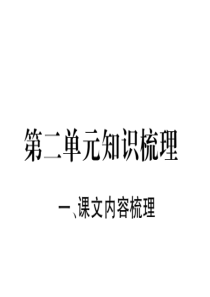 第二单元知识梳理

一、课文内容梳理